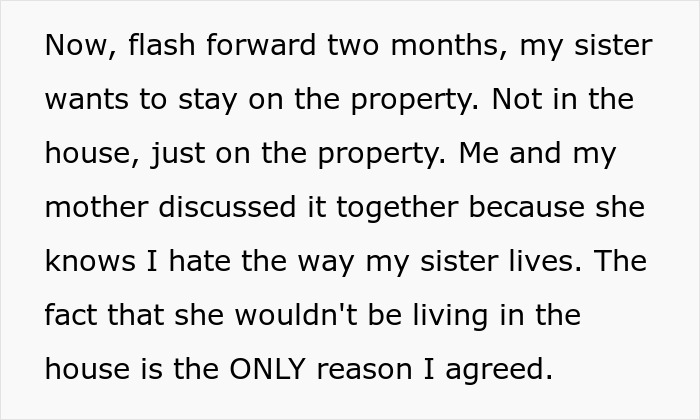 Now, flash forward two months, my sister wants to stay on the property. Not in the house, just on the property. Me and my mother discussed it together because she knows I hate the way my sister lives. The fact that she wouldn't be living in the house is the ONLY reason I agreed.